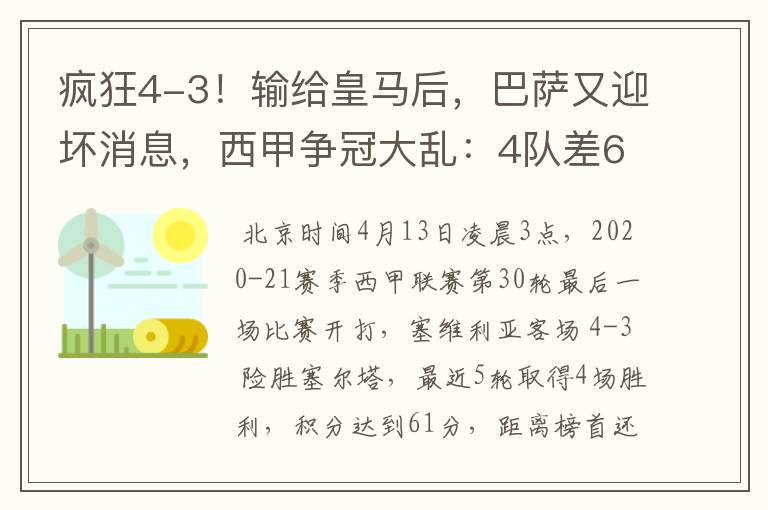 疯狂4-3！输给皇马后，巴萨又迎坏消息，西甲争冠大乱：4队差6

北京时间4月13日凌晨3点，2020-21赛季西甲联赛第30轮最后一场比赛开打，塞维利亚客场4-3险胜塞尔塔，最近5轮取得4场胜利，积分达到61分，距离榜首还